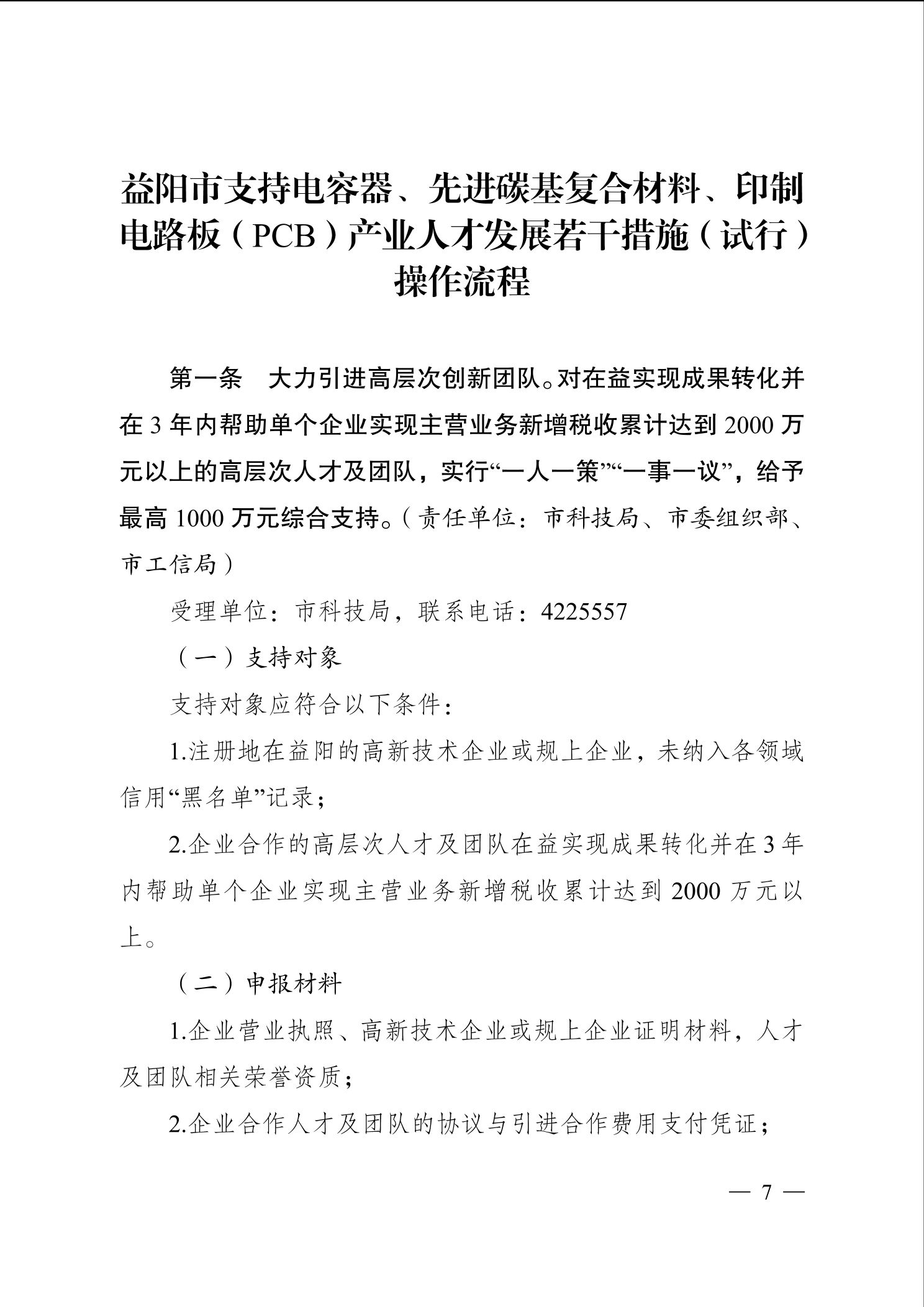 益阳市支持电容器、先进碳基复合材料、印制电路板（PCB）产业人才发展若干措施（试行）操作流程

第一条　大力引进高层次创新团队。对在益实现成果转化并在 3 年内帮助单个企业实现主营业务新增税收累计达到 2000 万元以上的高层次人才及团队，实行“一人一策”“一事一议”，给予最高 1000 万元综合支持。（责任单位：市科技局、市委组织部、市工信局）

受理单位：市科技局，联系电话：4225557

（一）支持对象

支持对象应符合以下条件：

1.注册地在益阳的高新技术企业或规上企业，未纳入各领域信用“黑名单”记录；

2.企业合作的高层次人才及团队在益实现成果转化并在 3 年内帮助单个企业实现主营业务新增税收累计达到 2000 万元以上。

（二）申报材料

1.企业营业执照、高新技术企业或规上企业证明材料，人才及团队相关荣誉资质；

2.企业合作人才及团队的协议与引进合作费用支付凭证；

— 7 —